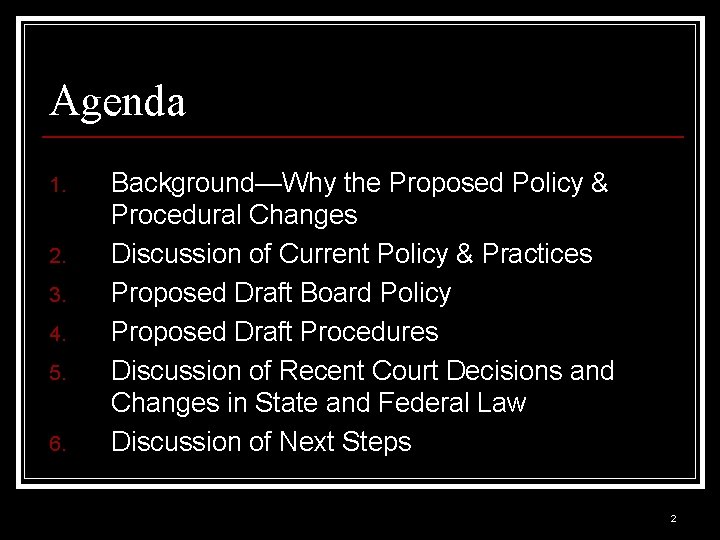 Agenda

1. Background—Why the Proposed Policy & Procedural Changes
2. Discussion of Current Policy & Practices
3. Proposed Draft Board Policy
4. Proposed Draft Procedures
5. Discussion of Recent Court Decisions and Changes in State and Federal Law
6. Discussion of Next Steps

2